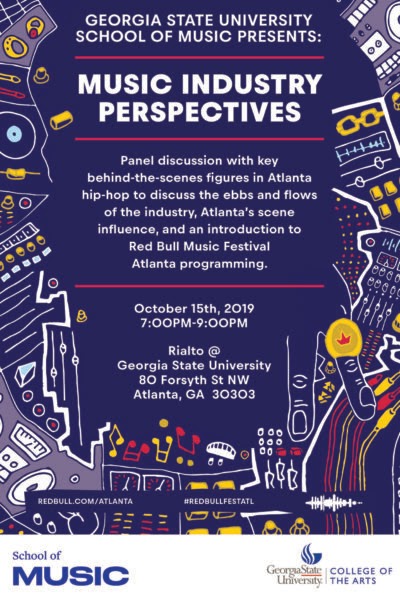 GEORGIA STATE UNIVERSITY
SCHOOL OF MUSIC PRESENTS:

MUSIC INDUSTRY
PERSPECTIVES

Panel discussion with key behind-the-scenes figures in Atlanta hip-hop to discuss the ebbs and flows of the industry, Atlanta's scene influence, and an introduction to Red Bull Music Festival Atlanta programming.

October 15th, 2019
7:00PM-9:00PM

Rialto @
Georgia State University
80 Forsyth St NW
Atlanta, GA 30303

REDBULL.COM/ATLANTA

#REDBULLFESTATL

School of
MUSIC

GeorgiaState
University.

COLLEGE OF
THE ARTS